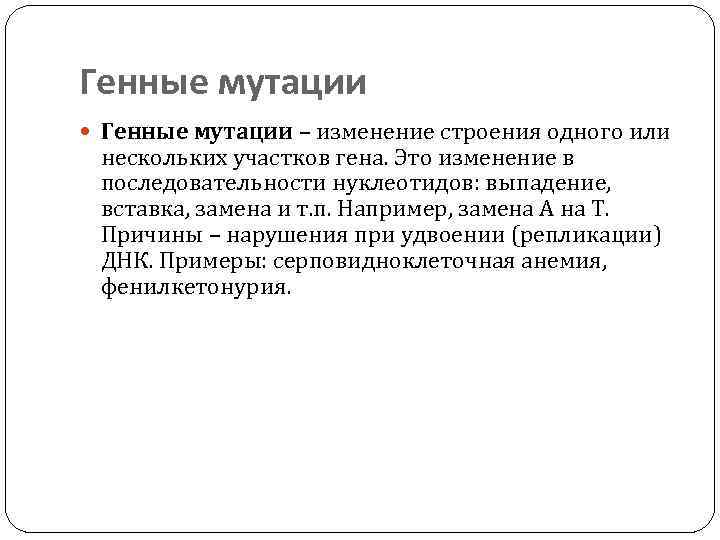 Генные мутации

Генные мутации – изменение строения одного или нескольких участков гена. Это изменение в последовательности нуклеотидов: выпадение, вставка, замена и т.п. Например, замена А на Т. Причины – нарушения при удвоении (репликации) ДНК. Примеры: серповидноклеточная анемия, фенилкетонурия.